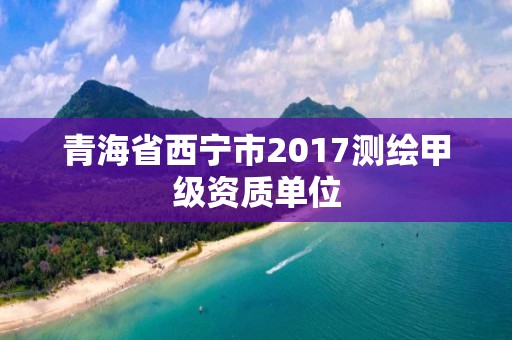 青海省西宁市2017测绘甲级资质单位